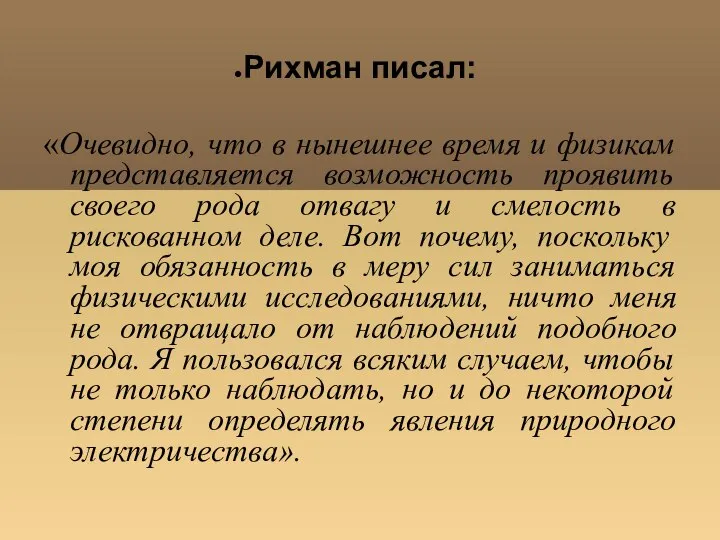 .Рихман писал:

«Очевидно, что в нынешнее время и физикам представляется возможность проявить своего рода отвагу и смелость в рискованном деле. Вот почему, поскольку моя обязанность в меру сил заниматься физическими исследованиями, ничто меня не отвращало от наблюдений подобного рода. Я пользовался всяким случаем, чтобы не только наблюдать, но и до некоторой степени определять явления природного электричества».